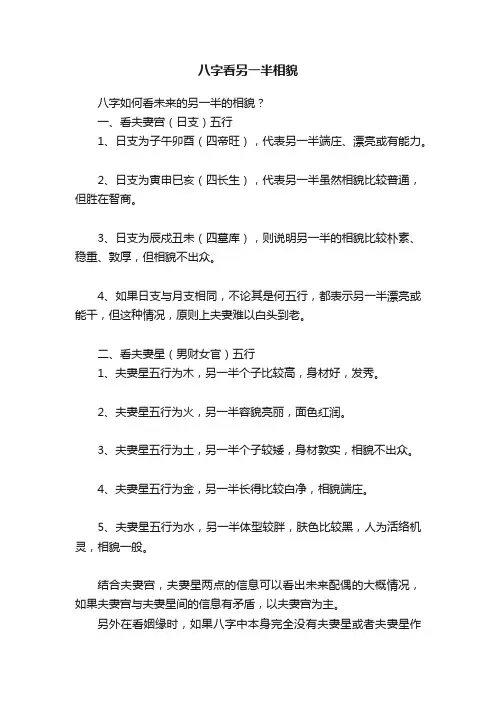 八字看另一半相貌

八字如何看未来的另一半的相貌？

一、看夫妻宫（日支）五行

1、日支为子午卯酉（四帝旺），代表另一半端庄、漂亮或有能力。

2、日支为寅申巳亥（四长生），代表另一半虽然相貌比较普通，但胜在智商。

3、日支为辰戌丑未（四墓库），则说明另一半的相貌比较朴素、稳重、敦厚，但相貌不出众。

4、如果日支与月支相同，不论其是何五行，都表示另一半漂亮或能干，但这种情况，原则上夫妻难以白头到老。

二、看夫妻星（男财女官）五行

1、夫妻星五行为木，另一半个子比较高，身材好，发秀。

2、夫妻星五行为火，另一半容貌亮丽，面色红润。

3、夫妻星五行为土，另一半个子较矮，身材敦实，相貌不出众。

4、夫妻星五行为金，另一半长得比较白净，相貌端庄。

5、夫妻星五行为水，另一半体型较胖，肤色比较黑，人为活络机灵，相貌一般。

结合夫妻宫，夫妻星两点的信息可以看出未来配偶的大概情况，如果夫妻宫与夫妻星间的信息有矛盾，以夫妻宫为主。

另外在看姻缘时，如果八字中本身完全没有夫妻星或者夫妻星作